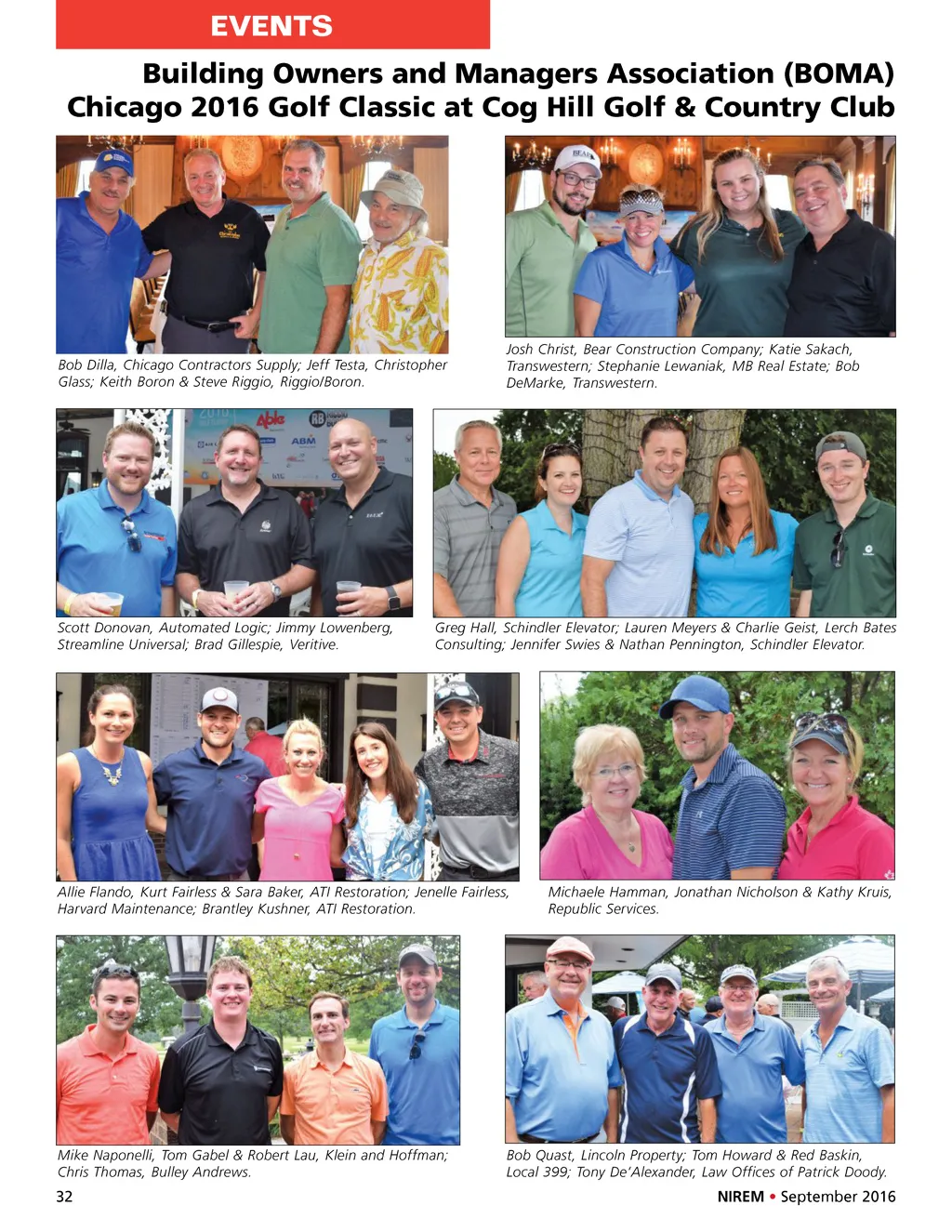 EVENTS

Building Owners and Managers Association (BOMA) Chicago 2016 Golf Classic at Cog Hill Golf & Country Club

Bob Dilla, Chicago Contractors Supply; Jeff Testa, Christopher Glass; Keith Boron & Steve Riggio, Riggio/Boron.

Josh Christ, Bear Construction Company; Katie Sakach, Transwestern; Stephanie Lewaniak, MB Real Estate; Bob DeMarke, Transwestern.

Scott Donovan, Automated Logic; Jimmy Lowenberg, Streamline Universal; Brad Gillespie, Veritive.

Greg Hall, Schindler Elevator; Lauren Meyers & Charlie Geist, Lerch Bates Consulting; Jennifer Swies & Nathan Pennington, Schindler Elevator.

Allie Flando, Kurt Fairless & Sara Baker, ATI Restoration; Jenelle Fairless, Harvard Maintenance; Brantley Kushner, ATI Restoration.

Michaele Hamman, Jonathan Nicholson & Kathy Kruis, Republic Services.

Mike Naponelli, Tom Gabel & Robert Lau, Klein and Hoffman; Chris Thomas, Bulley Andrews.

Bob Quast, Lincoln Property; Tom Howard & Red Baskin, Local 399; Tony De'Alexander, Law Offices of Patrick Doody.

32

NIREM • September 2016